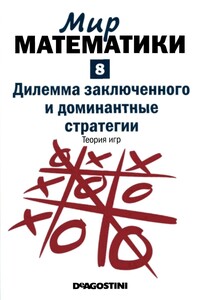 Мир
МАТЕМАТИКИ

8

Дилемма заключенного и доминантные стратегии

Теория игр

DeAGOSTINI